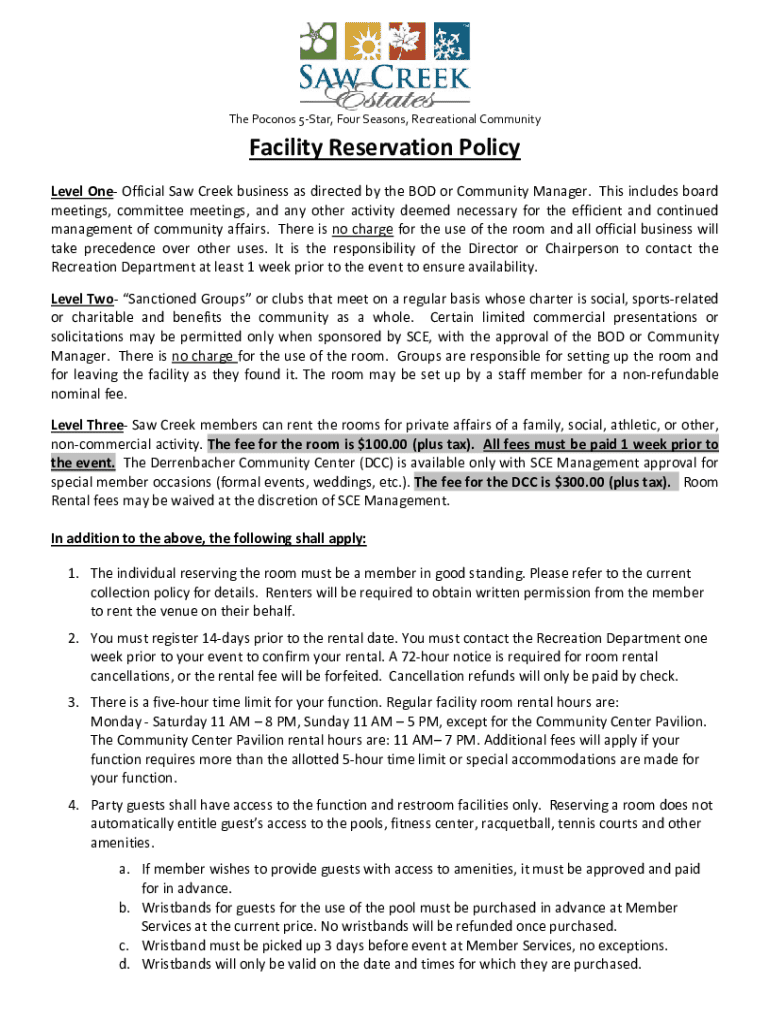 SAW CREEK Estates

The Poconos 5-Star, Four Seasons, Recreational Community

Facility Reservation Policy

Level One- Official Saw Creek business as directed by the BOD or Community Manager. This includes board meetings, committee meetings, and any other activity deemed necessary for the efficient and continued management of community affairs. There is no charge for the use of the room and all official business will take precedence over other uses. It is the responsibility of the Director or Chairperson to contact the Recreation Department at least 1 week prior to the event to ensure availability.

Level Two- "Sanctioned Groups" or clubs that meet on a regular basis whose charter is social, sports-related or charitable and benefits the community as a whole. Certain limited commercial presentations or solicitations may be permitted only when sponsored by SCE, with the approval of the BOD or Community Manager. There is no charge for the use of the room. Groups are responsible for setting up the room and for leaving the facility as they found it. The room may be set up by a staff member for a non-refundable nominal fee.

Level Three- Saw Creek members can rent the rooms for private affairs of a family, social, athletic, or other, non-commercial activity. The fee for the room is $100.00 (plus tax). All fees must be paid 1 week prior to the event. The Derrenbacher Community Center (DCC) is available only with SCE Management approval for special member occasions (formal events, weddings, etc.). The fee for the DCC is $300.00 (plus tax). Room Rental fees may be waived at the discretion of SCE Management.

In addition to the above, the following shall apply:

1. The individual reserving the room must be a member in good standing. Please refer to the current collection policy for details. Renters will be required to obtain written permission from the member to rent the venue on their behalf.

2. You must register 14-days prior to the rental date. You must contact the Recreation Department one week prior to your event to confirm your rental. A 72-hour notice is required for room rental cancellations, or the rental fee will be forfeited. Cancellation refunds will only be paid by check.

3. There is a five-hour time limit for your function. Regular facility room rental hours are: Monday - Saturday 11 AM – 8 PM, Sunday 11 AM – 5 PM, except for the Community Center Pavilion. The Community Center Pavilion rental hours are: 11 AM– 7 PM. Additional fees will apply if your function requires more than the allotted 5-hour time limit or special accommodations are made for your function.

4. Party guests shall have access to the function and restroom facilities only. Reserving a room does not automatically entitle guest's access to the pools, fitness center, racquetball, tennis courts and other amenities.
a. If member wishes to provide guests with access to amenities, it must be approved and paid for in advance.
b. Wristbands for guests for the use of the pool must be purchased in advance at Member Services at the current price. No wristbands will be refunded once purchased.
c. Wristband must be picked up 3 days before event at Member Services, no exceptions.
d. Wristbands will only be valid on the date and times for which they are purchased.